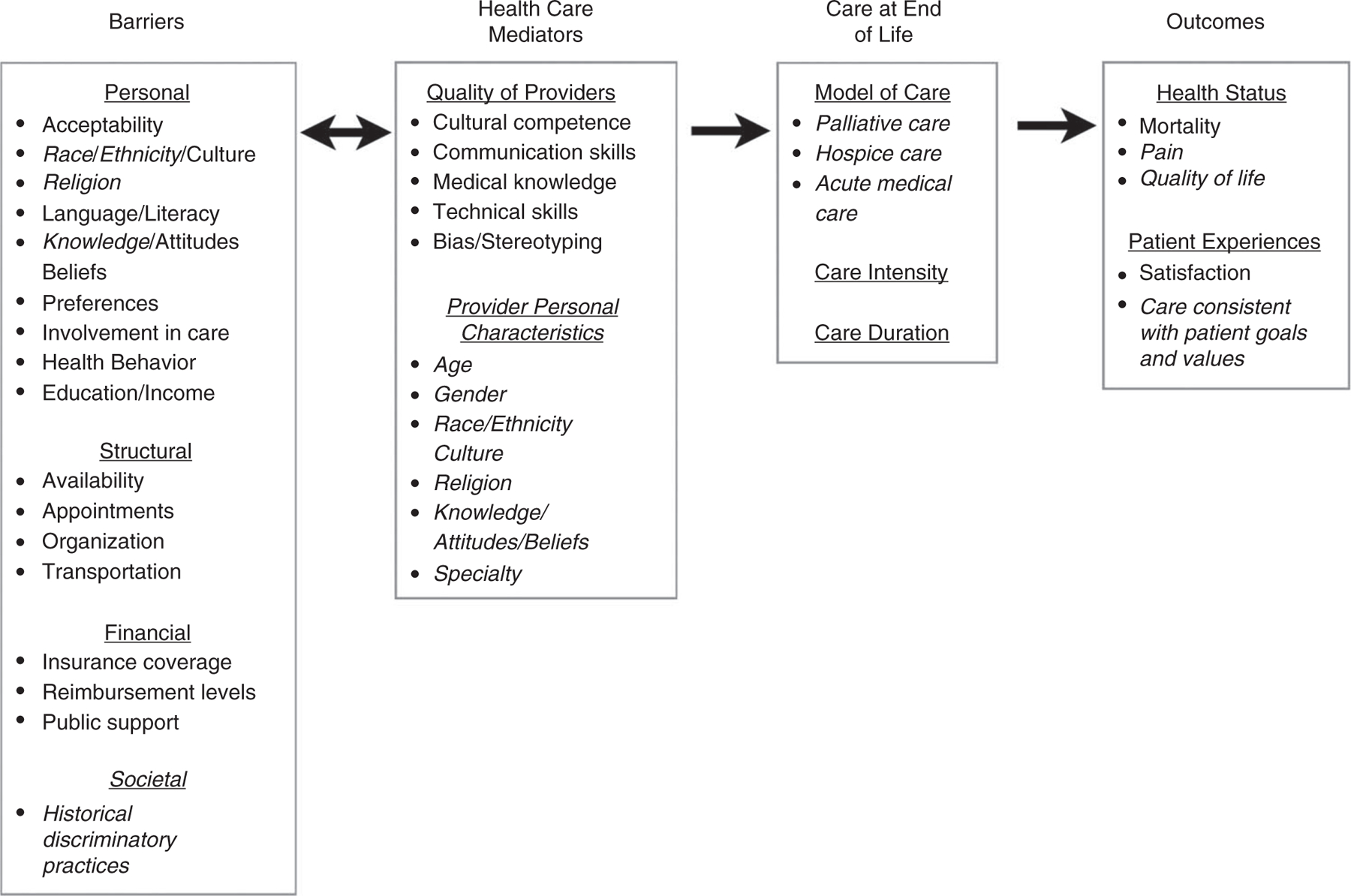 Barriers

Personal
- Acceptability
- Race/Ethnicity/Culture
- Religion
- Language/Literacy
- Knowledge/Attitudes Beliefs
- Preferences
- Involvement in care
- Health Behavior
- Education/Income

Structural
- Availability
- Appointments
- Organization
- Transportation

Financial
- Insurance coverage
- Reimbursement levels
- Public support

Societal
- Historical discriminatory practices

Health Care Mediators

Quality of Providers
- Cultural competence
- Communication skills
- Medical knowledge
- Technical skills
- Bias/Stereotyping

Provider Personal Characteristics
- Age
- Gender
- Race/Ethnicity Culture
- Religion
- Knowledge/ Attitudes/Beliefs
- Specialty

Care at End of Life

Model of Care
- Palliative care
- Hospice care
- Acute medical care

Care Intensity

Care Duration

Outcomes

Health Status
- Mortality
- Pain
- Quality of life

Patient Experiences
- Satisfaction
- Care consistent with patient goals and values